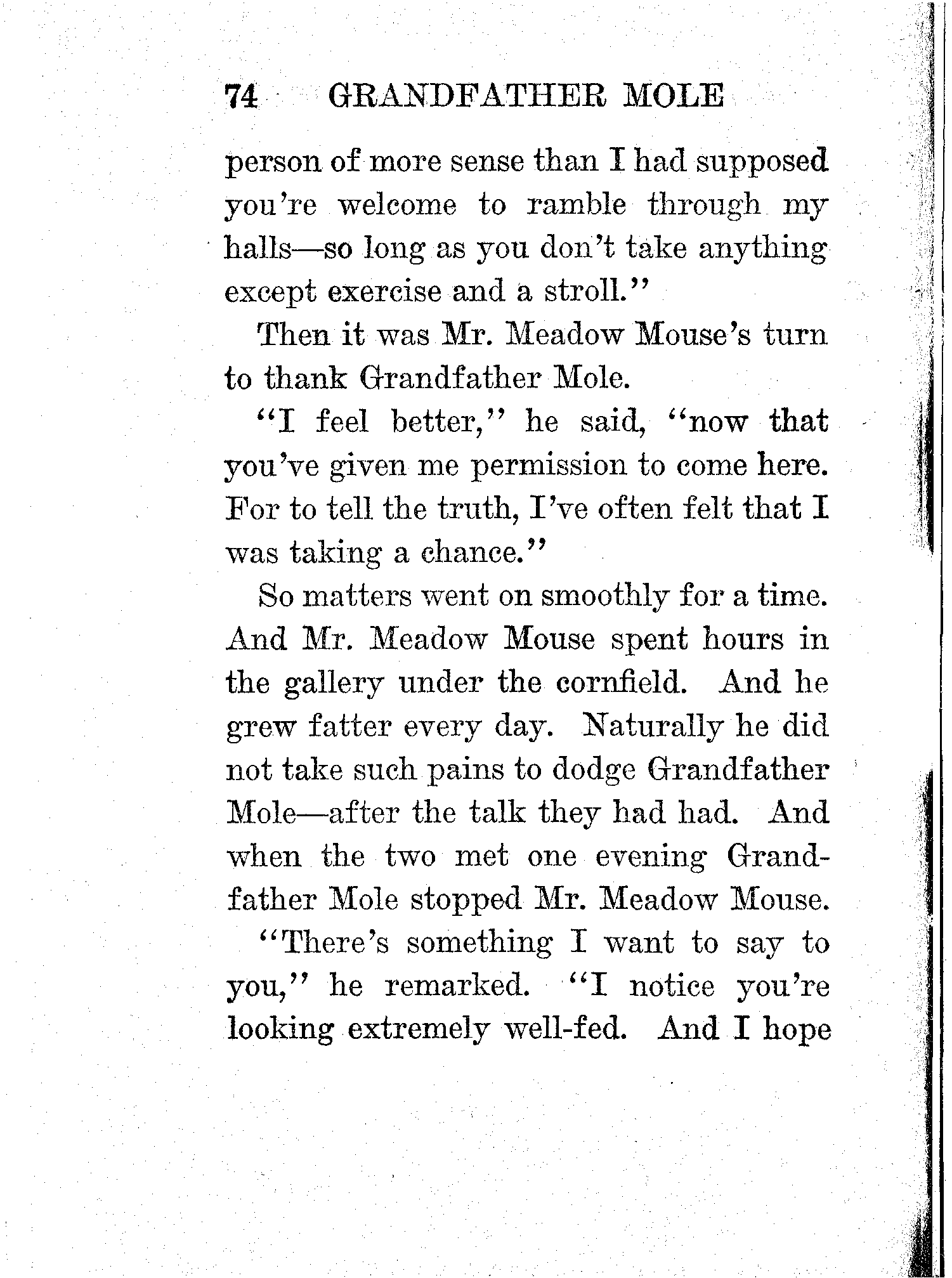 74 GRANDFATHER MOLE

person of more sense than I had supposed you're welcome to ramble through my halls—so long as you don't take anything except exercise and a stroll."

Then it was Mr. Meadow Mouse's turn to thank Grandfather Mole.

"I feel better," he said, "now that you've given me permission to come here. For to tell the truth, I've often felt that I was taking a chance."

So matters went on smoothly for a time. And Mr. Meadow Mouse spent hours in the gallery under the cornfield. And he grew fatter every day. Naturally he did not take such pains to dodge Grandfather Mole—after the talk they had had. And when the two met one evening Grandfather Mole stopped Mr. Meadow Mouse.

"There's something I want to say to you," he remarked. "I notice you're looking extremely well-fed. And I hope